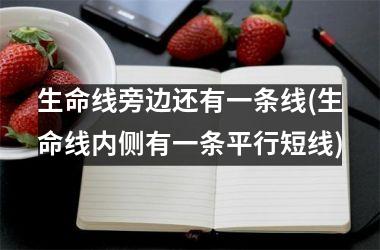 生命线旁边还有一条线(生命线内侧有一条平行短线)